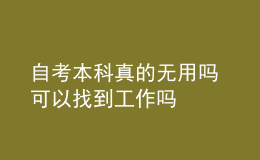 自考本科真的无用吗
可以找到工作吗